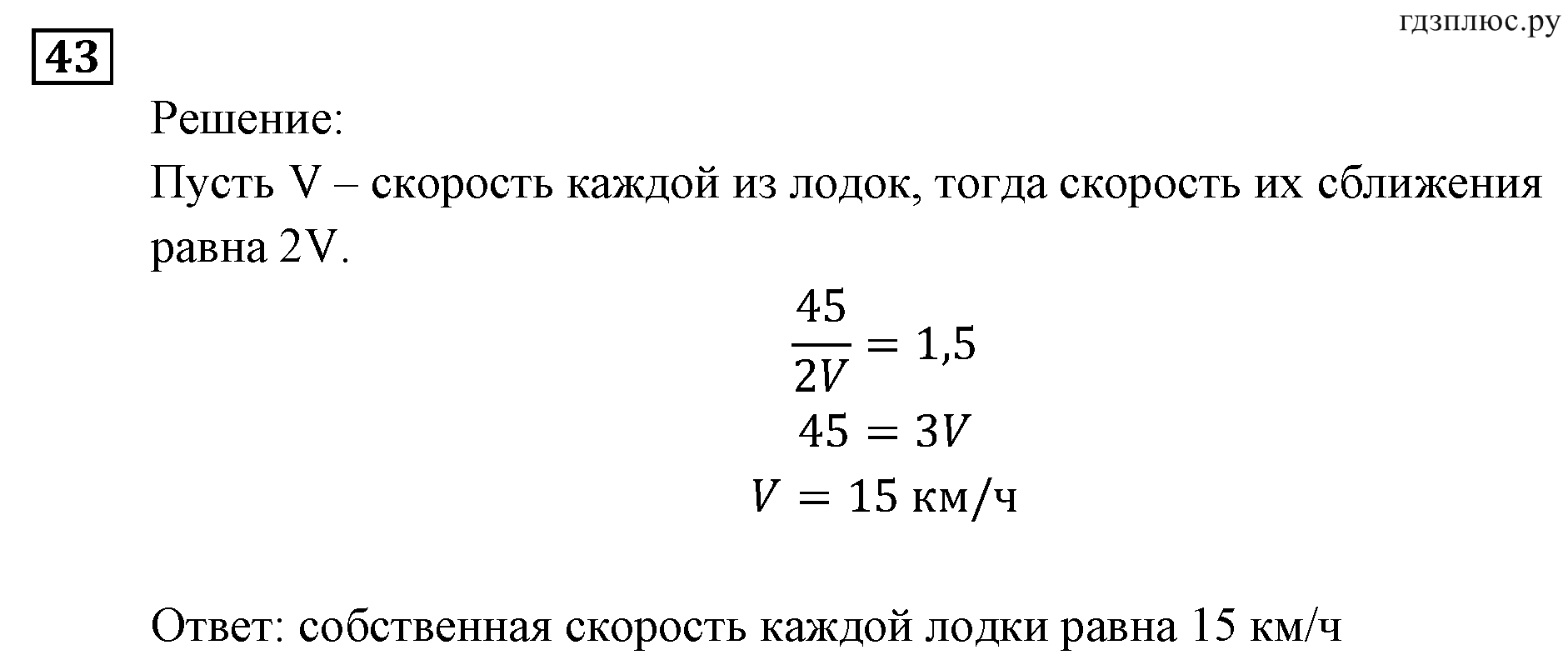 гдзплюс.ру

43

Решение:
Пусть V – скорость каждой из лодок, тогда скорость их сближения равна 2V.

$\frac{45}{2V} = 1,5$
$45 = 3V$
$V = 15$ км/ч

Ответ: собственная скорость каждой лодки равна 15 км/ч